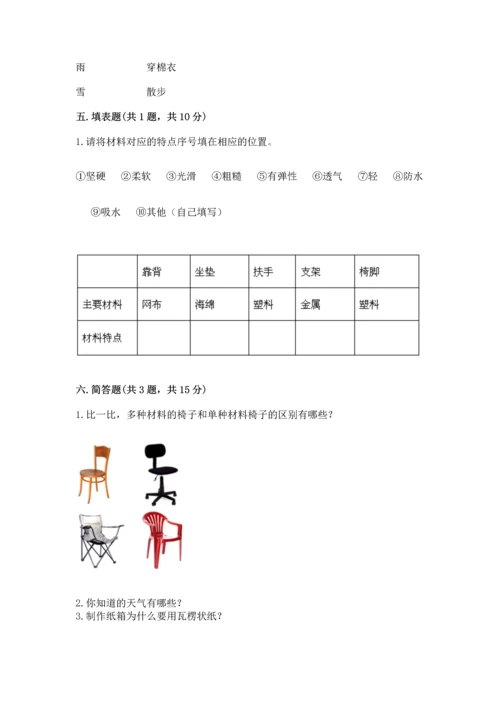 雨　　　　　　穿棉衣

雪　　　　　　散步

五. 填表题(共 1 题，共 10 分)

1. 请将材料对应的特点序号填在相应的位置。

①坚硬　②柔软　③光滑　④粗糙　⑤有弹性　⑥透气　⑦轻　⑧防水

⑨吸水　⑩其他（自己填写）

|  | 靠背 | 坐垫 | 扶手 | 支架 | 椅脚 |
|---|---|---|---|---|---|
| 主要材料 | 网布 | 海绵 | 塑料 | 金属 | 塑料 |
| 材料特点 |  |  |  |  |  |

六. 简答题(共 3 题，共 15 分)

1. 比一比，多种材料的椅子和单种材料椅子的区别有哪些？

2. 你知道的天气有哪些？
3. 制作纸箱为什么要用瓦楞状纸？